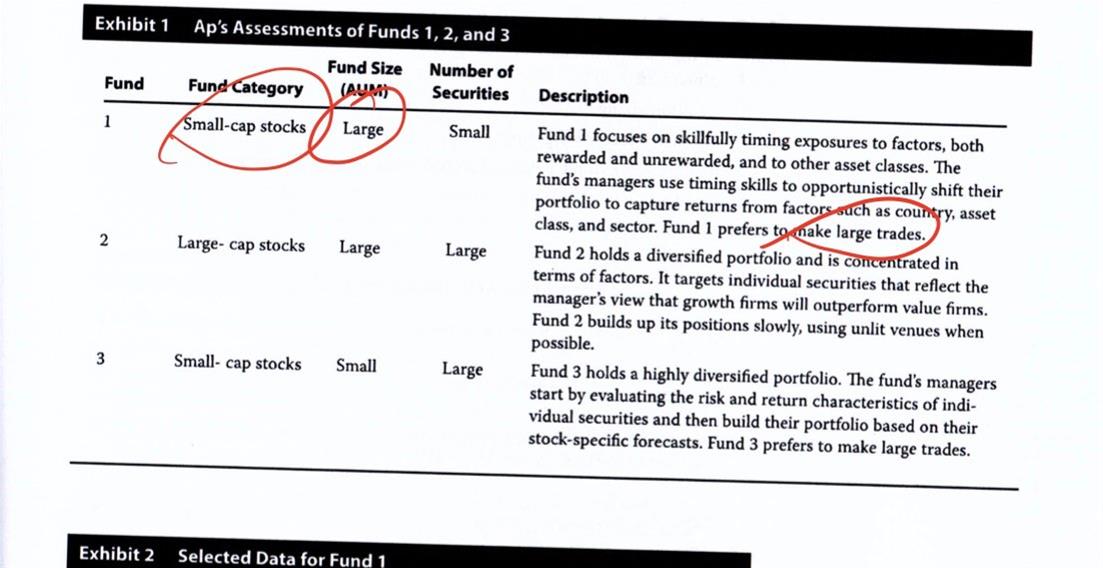 Exhibit 1 Ap's Assessments of Funds 1, 2, and 3

| Fund | Fund Category | Fund Size (AUM) | Number of Securities | Description |
|---|---|---|---|---|
| 1 | Small-cap stocks | Large | Small | Fund 1 focuses on skillfully timing exposures to factors, both rewarded and unrewarded, and to other asset classes. The fund's managers use timing skills to opportunistically shift their portfolio to capture returns from factors such as country, asset class, and sector. Fund 1 prefers to make large trades. |
| 2 | Large- cap stocks | Large | Large | Fund 2 holds a diversified portfolio and is concentrated in terms of factors. It targets individual securities that reflect the manager's view that growth firms will outperform value firms. Fund 2 builds up its positions slowly, using unlit venues when possible. |
| 3 | Small- cap stocks | Small | Large | Fund 3 holds a highly diversified portfolio. The fund's managers start by evaluating the risk and return characteristics of individual securities and then build their portfolio based on their stock-specific forecasts. Fund 3 prefers to make large trades. |

Exhibit 2 Selected Data for Fund 1